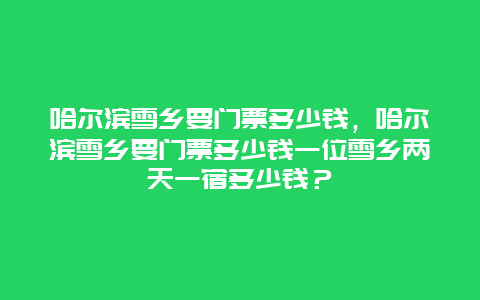 哈尔滨雪乡要门票多少钱，哈尔滨雪乡要门票多少钱一位雪乡两天一宿多少钱？